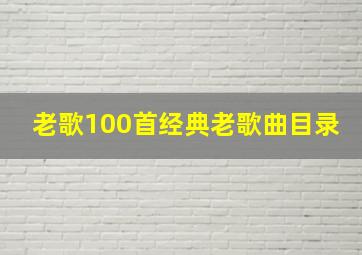 老歌100首经典老歌曲目录